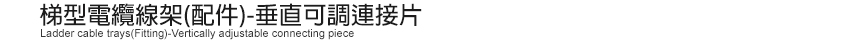 梯型電纜線架(配件)-垂直可調連接片
Ladder cable trays(Fitting)-Vertically adjustable connecting piece